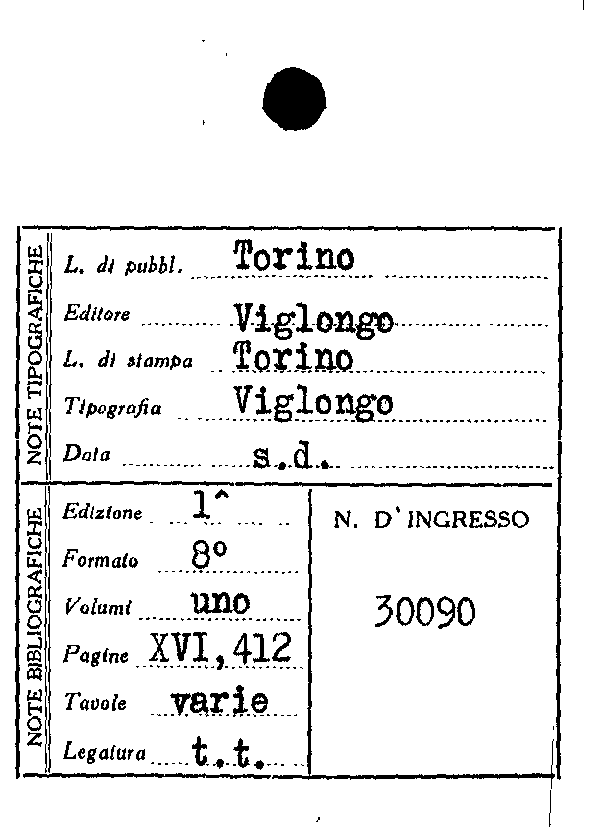 NOTE TIPOGRAFICHE

L. di pubbl. Torino
Editore Viglongo
L. di stampa Torino
Tipografia Viglongo
Data s.d.

NOTE BIBLIOGRAFICHE

Edizione 1^
Formato 8°
Volumi uno
Pagine XVI,412
Tavole varie
Legatura t.t.

N. D'INGRESSO

30090